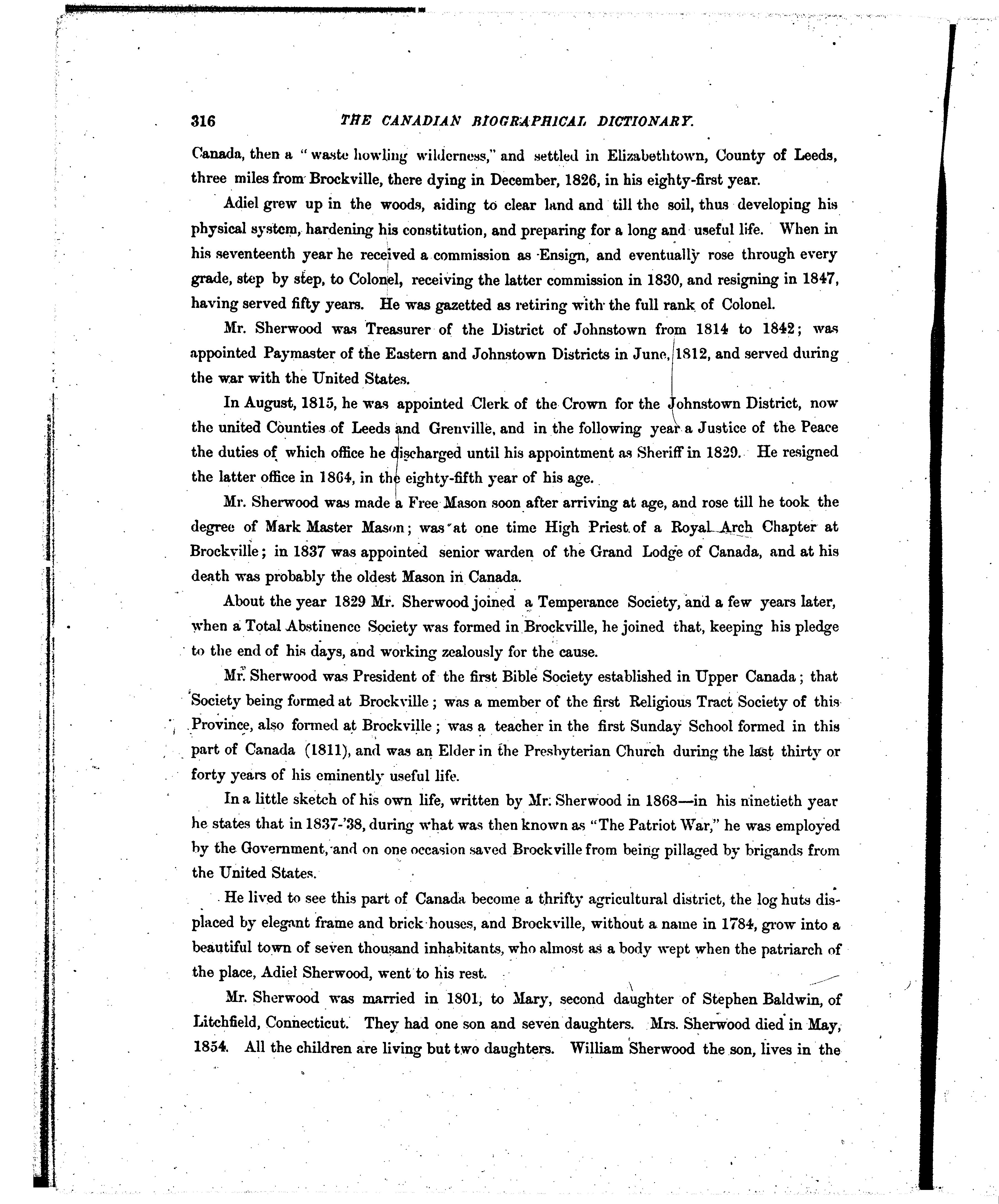 316 THE CANADIAN BIOGRAPHICAL DICTIONARY.

Canada, then a "waste howling wilderness," and settled in Elizabethtown, County of Leeds, three miles from Brockville, there dying in December, 1826, in his eighty-first year.

Adiel grew up in the woods, aiding to clear land and till the soil, thus developing his physical system, hardening his constitution, and preparing for a long and useful life. When in his seventeenth year he received a commission as Ensign, and eventually rose through every grade, step by step, to Colonel, receiving the latter commission in 1830, and resigning in 1847, having served fifty years. He was gazetted as retiring with the full rank of Colonel.

Mr. Sherwood was Treasurer of the District of Johnstown from 1814 to 1842; was appointed Paymaster of the Eastern and Johnstown Districts in June, 1812, and served during the war with the United States.

In August, 1815, he was appointed Clerk of the Crown for the Johnstown District, now the united Counties of Leeds and Grenville, and in the following year a Justice of the Peace the duties of which office he discharged until his appointment as Sheriff in 1829. He resigned the latter office in 1864, in the eighty-fifth year of his age.

Mr. Sherwood was made a Free Mason soon after arriving at age, and rose till he took the degree of Mark Master Mason; was at one time High Priest of a Royal Arch Chapter at Brockville; in 1837 was appointed senior warden of the Grand Lodge of Canada, and at his death was probably the oldest Mason in Canada.

About the year 1829 Mr. Sherwood joined a Temperance Society, and a few years later, when a Total Abstinence Society was formed in Brockville, he joined that, keeping his pledge to the end of his days, and working zealously for the cause.

Mr. Sherwood was President of the first Bible Society established in Upper Canada; that Society being formed at Brockville; was a member of the first Religious Tract Society of this Province, also formed at Brockville; was a teacher in the first Sunday School formed in this part of Canada (1811), and was an Elder in the Presbyterian Church during the last thirty or forty years of his eminently useful life.

In a little sketch of his own life, written by Mr. Sherwood in 1868—in his ninetieth year he states that in 1837-'38, during what was then known as "The Patriot War," he was employed by the Government, and on one occasion saved Brockville from being pillaged by brigands from the United States.

He lived to see this part of Canada become a thrifty agricultural district, the log huts displaced by elegant frame and brick houses, and Brockville, without a name in 1784, grow into a beautiful town of seven thousand inhabitants, who almost as a body wept when the patriarch of the place, Adiel Sherwood, went to his rest.

Mr. Sherwood was married in 1801, to Mary, second daughter of Stephen Baldwin, of Litchfield, Connecticut. They had one son and seven daughters. Mrs. Sherwood died in May, 1854. All the children are living but two daughters. William Sherwood the son, lives in the